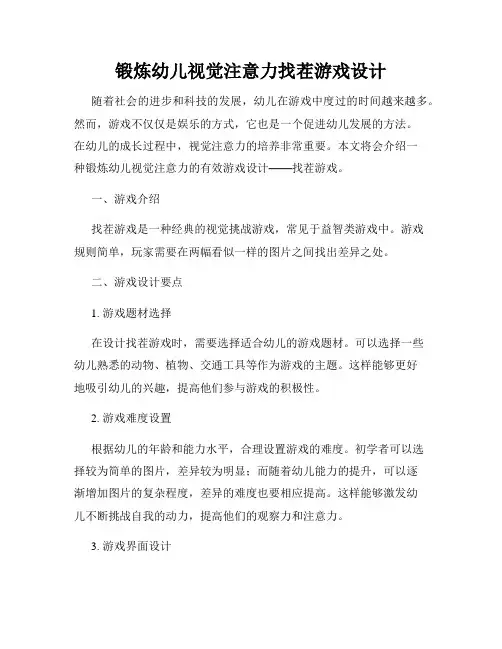 锻炼幼儿视觉注意力找茬游戏设计

随着社会的进步和科技的发展，幼儿在游戏中度过的时间越来越多。然而，游戏不仅仅是娱乐的方式，它也是一个促进幼儿发展的方法。在幼儿的成长过程中，视觉注意力的培养非常重要。本文将会介绍一种锻炼幼儿视觉注意力的有效游戏设计——找茬游戏。

一、游戏介绍

找茬游戏是一种经典的视觉挑战游戏，常见于益智类游戏中。游戏规则简单，玩家需要在两幅看似一样的图片之间找出差异之处。

二、游戏设计要点

1. 游戏题材选择

在设计找茬游戏时，需要选择适合幼儿的游戏题材。可以选择一些幼儿熟悉的动物、植物、交通工具等作为游戏的主题。这样能够更好地吸引幼儿的兴趣，提高他们参与游戏的积极性。

2. 游戏难度设置

根据幼儿的年龄和能力水平，合理设置游戏的难度。初学者可以选择较为简单的图片，差异较为明显；而随着幼儿能力的提升，可以逐渐增加图片的复杂程度，差异的难度也要相应提高。这样能够激发幼儿不断挑战自我的动力，提高他们的观察力和注意力。

3. 游戏界面设计